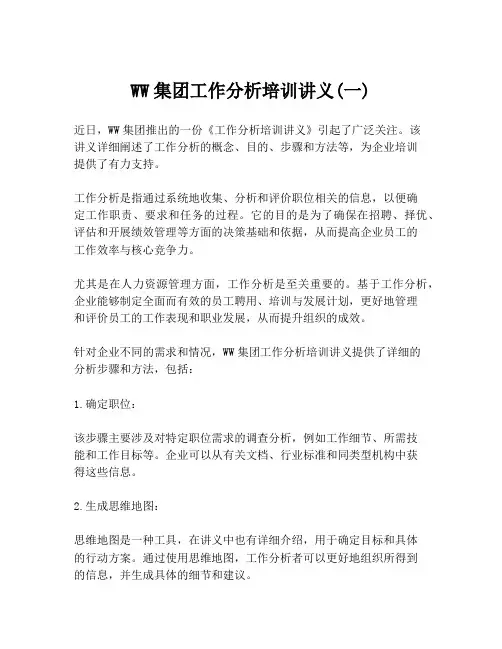 WW 集团工作分析培训讲义(一)

近日，WW 集团推出的一份《工作分析培训讲义》引起了广泛关注。该讲义详细阐述了工作分析的概念、目的、步骤和方法等，为企业培训提供了有力支持。

工作分析是指通过系统地收集、分析和评价职位相关的信息，以便确定工作职责、要求和任务的过程。它的目的是为了确保在招聘、择优、评估和开展绩效管理等方面的决策基础和依据，从而提高企业员工的工作效率与核心竞争力。

尤其是在人力资源管理方面，工作分析是至关重要的。基于工作分析，企业能够制定全面而有效的员工聘用、培训与发展计划，更好地管理和评价员工的工作表现和职业发展，从而提升组织的成效。

针对企业不同的需求和情况，WW 集团工作分析培训讲义提供了详细的分析步骤和方法，包括：

1. 确定职位：

该步骤主要涉及对特定职位需求的调查分析，例如工作细节、所需技能和工作目标等。企业可以从有关文档、行业标准和同类型机构中获得这些信息。

2. 生成思维地图：

思维地图是一种工具，在讲义中也有详细介绍，用于确定目标和具体的行动方案。通过使用思维地图，工作分析者可以更好地组织所得到的信息，并生成具体的细节和建议。